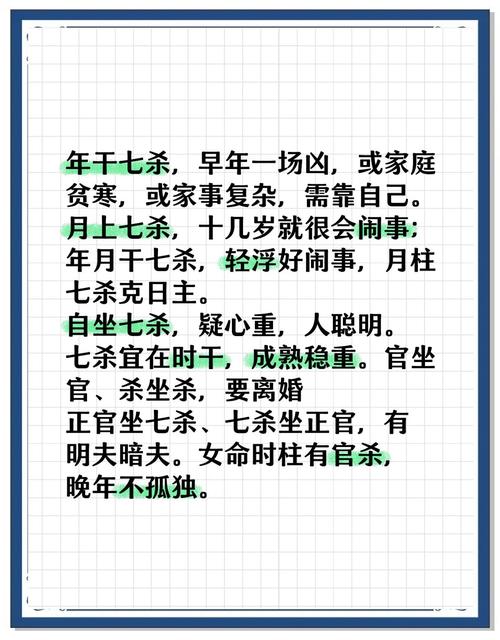 年干七杀，早年一场凶，或家庭贫寒，或家事复杂，需靠自己。
月上七杀，十几岁就很会闹事；年月干七杀，轻浮好闹事，月柱七杀克日主。
自坐七杀，疑心重，人聪明。
七杀宜在时干，成熟稳重。官坐官、杀坐杀，要离婚
正官坐七杀、七杀坐正官，有明夫暗夫。女命时柱有官杀，晚年不孤独。